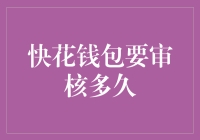 快花钱包要审核多久